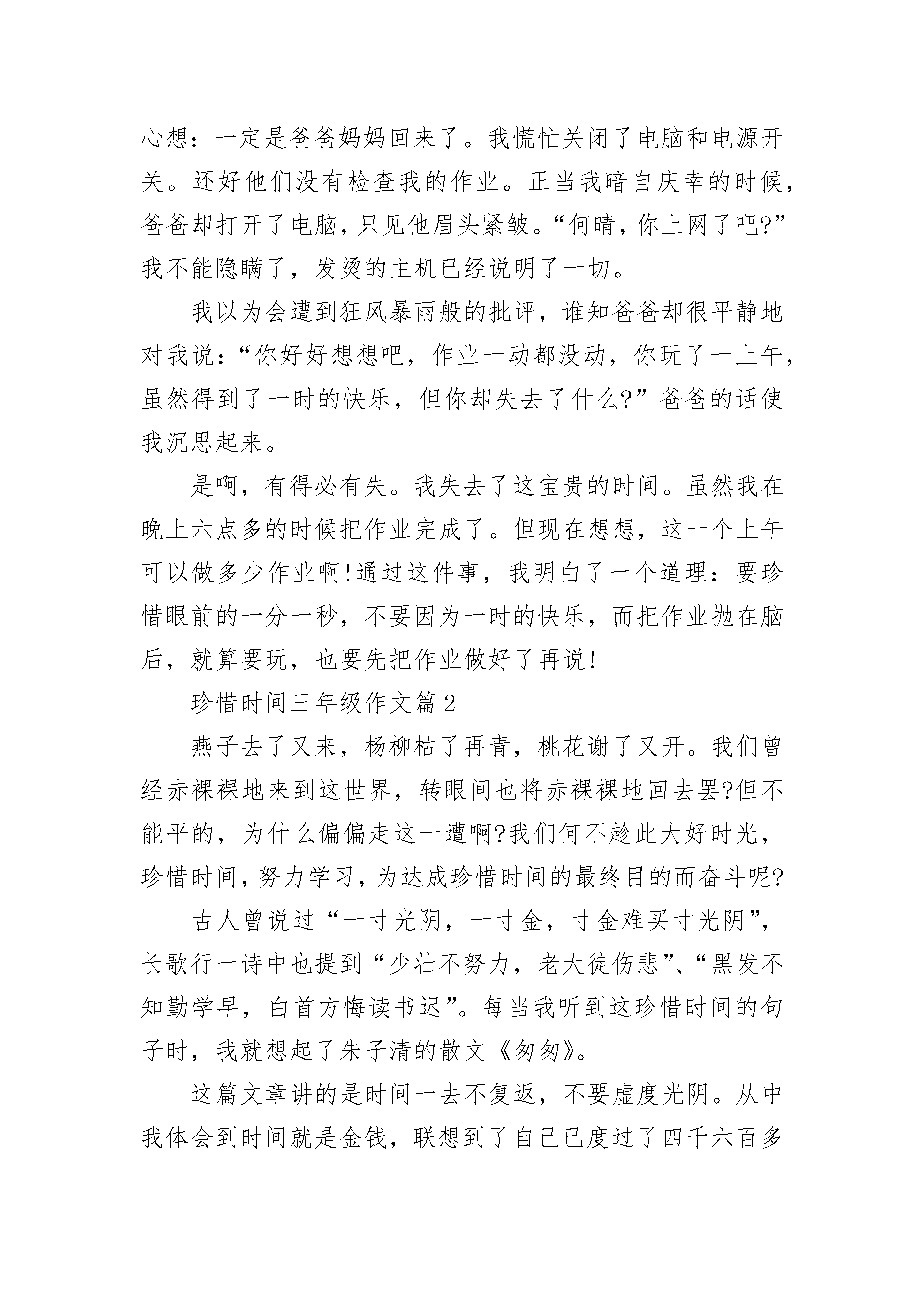 心想：一定是爸爸妈妈回来了。我慌忙关闭了电脑和电源开关。还好他们没有检查我的作业。正当我暗自庆幸的时候，爸爸却打开了电脑，只见他眉头紧皱。“何晴，你上网了吧?”我不能隐瞒了，发烫的主机已经说明了一切。

我以为会遭到狂风暴雨般的批评，谁知爸爸却很平静地对我说：“你好好想想吧，作业一动都没动，你玩了一上午，虽然得到了一时的快乐，但你却失去了什么?”爸爸的话使我沉思起来。

是啊，有得必有失。我失去了这宝贵的时间。虽然我在晚上六点多的时候把作业完成了。但现在想想，这一个上午可以做多少作业啊!通过这件事，我明白了一个道理：要珍惜眼前的一分一秒，不要因为一时的快乐，而把作业抛在脑后，就算要玩，也要先把作业做好了再说!

珍惜时间三年级作文篇2

燕子去了又来，杨柳枯了再青，桃花谢了又开。我们曾经赤裸裸地来到这世界，转眼间也将赤裸裸地回去罢?但不能平的，为什么偏偏走这一遭啊?我们何不趁此大好时光，珍惜时间，努力学习，为达成珍惜时间的最终目的而奋斗呢?

古人曾说过“一寸光阴，一寸金，寸金难买寸光阴”，长歌行一诗中也提到“少壮不努力，老大徒伤悲”、“黑发不知勤学早，白首方悔读书迟”。每当我听到这珍惜时间的句子时，我就想起了朱子清的散文《匆匆》。

这篇文章讲的是时间一去不复返，不要虚度光阴。从中我体会到时间就是金钱，联想到了自己已度过了四千六百多